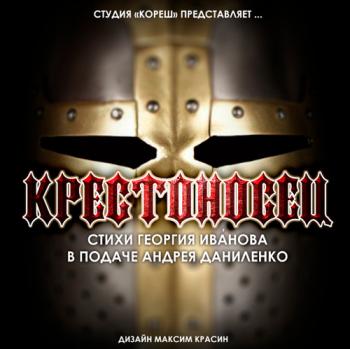 СТУДИЯ «КОРЕШ» ПРЕДСТАВЛЯЕТ ...

КРЕСТОНОСЕЦ

СТИХИ ГЕОРГИЯ ИВА́НОВА
В ПОДАЧЕ АНДРЕЯ ДАНИЛЕНКО

ДИЗАЙН МАКСИМ КРАСИН